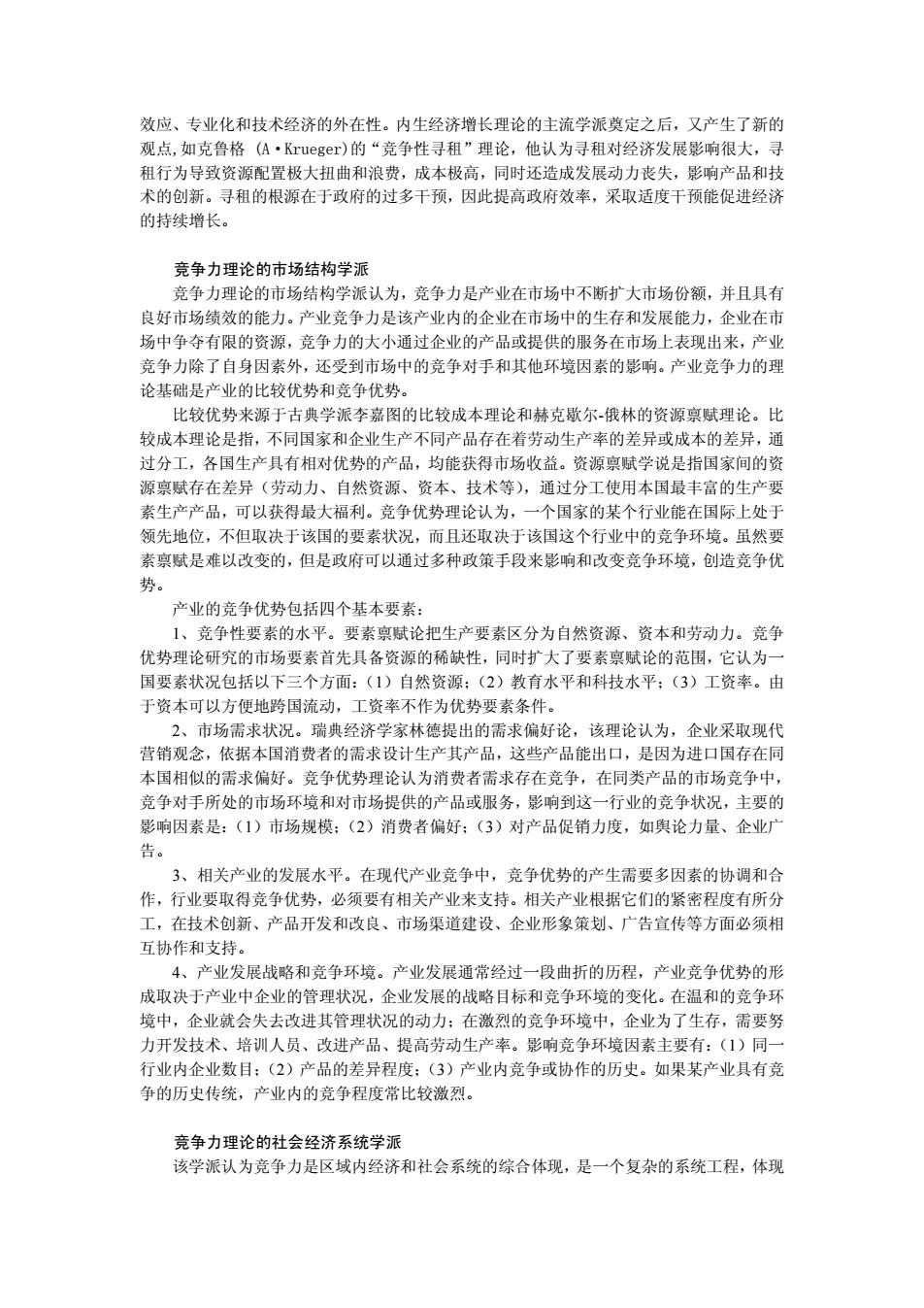 效应、专业化和技术经济的外在性。内生经济增长理论的主流学派奠定之后，又产生了新的观点,如克鲁格 (A·Krueger)的“竞争性寻租”理论，他认为寻租对经济发展影响很大，寻租行为导致资源配置极大扭曲和浪费，成本极高，同时还造成发展动力丧失，影响产品和技术的创新。寻租的根源在于政府的过多干预，因此提高政府效率，采取适度干预能促进经济的持续增长。

竞争力理论的市场结构学派

竞争力理论的市场结构学派认为，竞争力是产业在市场中不断扩大市场份额，并且具有良好市场绩效的能力。产业竞争力是该产业内的企业在市场中的生存和发展能力，企业在市场中争夺有限的资源，竞争力的大小通过企业的产品或提供的服务在市场上表现出来，产业竞争力除了自身因素外，还受到市场中的竞争对手和其他环境因素的影响。产业竞争力的理论基础是产业的比较优势和竞争优势。

比较优势来源于古典学派李嘉图的比较成本理论和赫克歇尔-俄林的资源禀赋理论。比较成本理论是指，不同国家和企业生产不同产品存在着劳动生产率的差异或成本的差异，通过分工，各国生产具有相对优势的产品，均能获得市场收益。资源禀赋学说是指国家间的资源禀赋存在差异（劳动力、自然资源、资本、技术等），通过分工使用本国最丰富的生产要素生产产品，可以获得最大福利。竞争优势理论认为，一个国家的某个行业能在国际上处于领先地位，不但取决于该国的要素状况，而且还取决于该国这个行业中的竞争环境。虽然要素禀赋是难以改变的，但是政府可以通过多种政策手段来影响和改变竞争环境，创造竞争优势。

产业的竞争优势包括四个基本要素：

1、竞争性要素的水平。要素禀赋论把生产要素区分为自然资源、资本和劳动力。竞争优势理论研究的市场要素首先具备资源的稀缺性，同时扩大了要素禀赋论的范围，它认为一国要素状况包括以下三个方面：（1）自然资源；（2）教育水平和科技水平；（3）工资率。由于资本可以方便地跨国流动，工资率不作为优势要素条件。

2、市场需求状况。瑞典经济学家林德提出的需求偏好论，该理论认为，企业采取现代营销观念，依据本国消费者的需求设计生产其产品，这些产品能出口，是因为进口国存在同本国相似的需求偏好。竞争优势理论认为消费者需求存在竞争，在同类产品的市场竞争中，竞争对手所处的市场环境和对市场提供的产品或服务，影响到这一行业的竞争状况，主要的影响因素是：（1）市场规模；（2）消费者偏好；（3）对产品促销力度，如舆论力量、企业广告。

3、相关产业的发展水平。在现代产业竞争中，竞争优势的产生需要多因素的协调和合作，行业要取得竞争优势，必须要有相关产业来支持。相关产业根据它们的紧密程度有所分工，在技术创新、产品开发和改良、市场渠道建设、企业形象策划、广告宣传等方面必须相互协作和支持。

4、产业发展战略和竞争环境。产业发展通常经过一段曲折的历程，产业竞争优势的形成取决于产业中企业的管理状况，企业发展的战略目标和竞争环境的变化。在温和的竞争环境中，企业就会失去改进其管理状况的动力；在激烈的竞争环境中，企业为了生存，需要努力开发技术、培训人员、改进产品、提高劳动生产率。影响竞争环境因素主要有：（1）同一行业内企业数目；（2）产品的差异程度；（3）产业内竞争或协作的历史。如果某产业具有竞争的历史传统，产业内的竞争程度常比较激烈。

竞争力理论的社会经济系统学派

该学派认为竞争力是区域内经济和社会系统的综合体现，是一个复杂的系统工程，体现